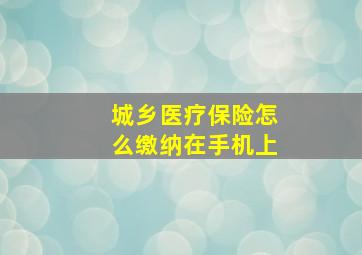 城乡医疗保险怎么缴纳在手机上